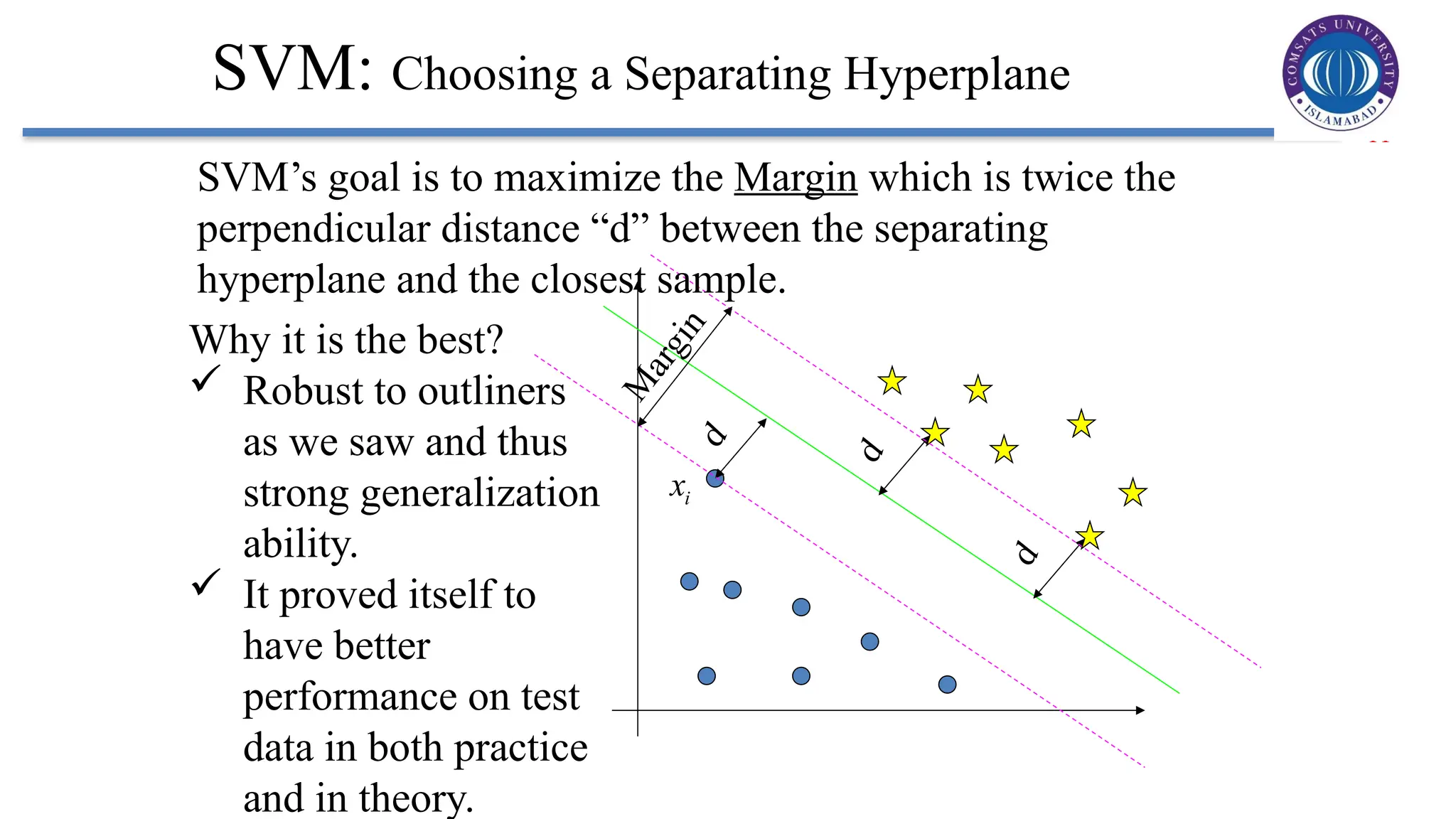 SVM: Choosing a Separating Hyperplane

COMSATS UNIVERSITY ISLAMABAD

SVM's goal is to maximize the Margin which is twice the perpendicular distance "d" between the separating hyperplane and the closest sample.

Why it is the best?
✓ Robust to outliners as we saw and thus strong generalization ability.
✓ It proved itself to have better performance on test data in both practice and in theory.

Margin
d
d
d
$x_i$